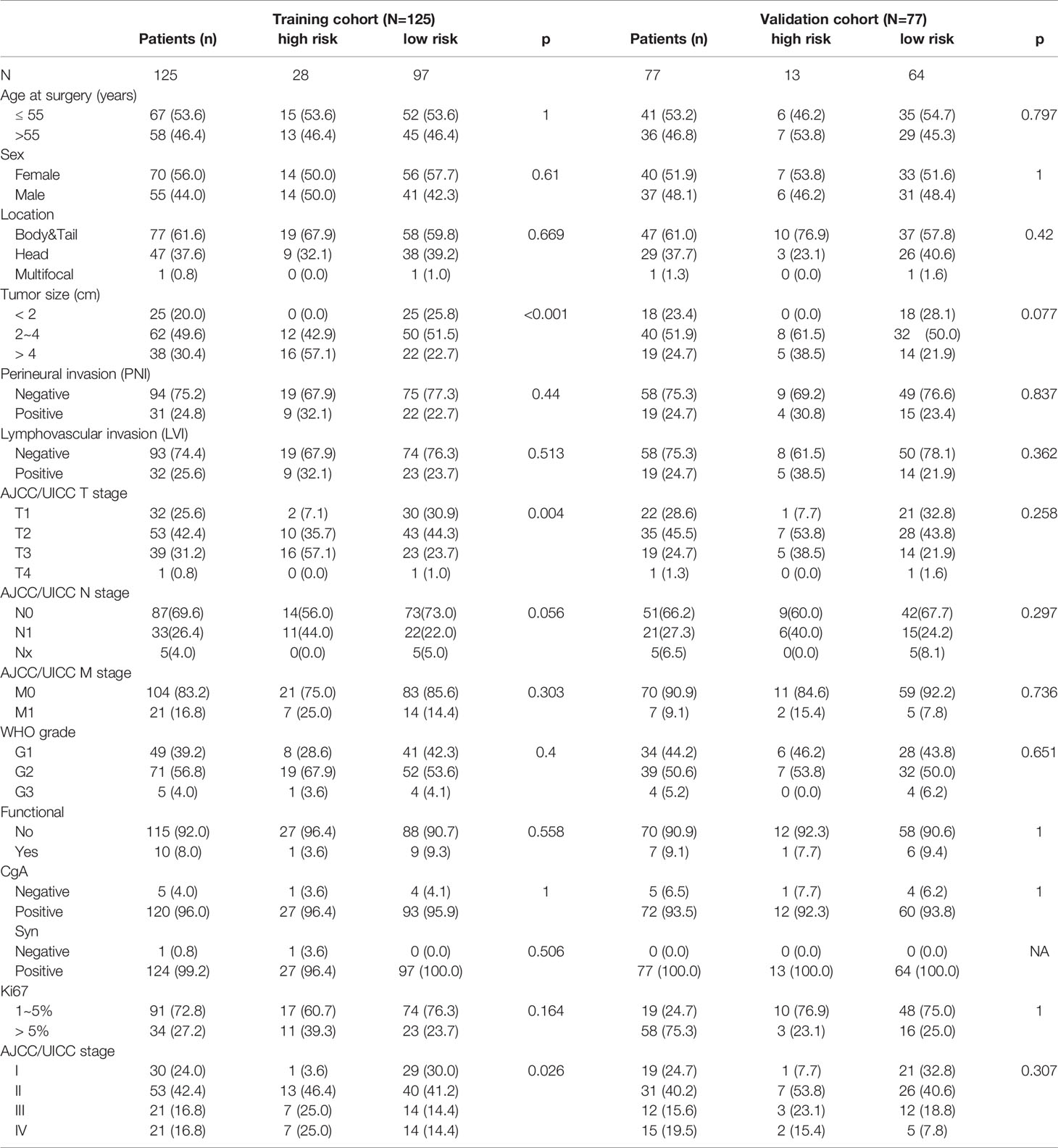 |  | Training cohort (N=125) |  |  |  | Validation cohort (N=77) |  |  |  |
|---|---|---|---|---|---|---|---|---|
|  | Patients (n) | high risk | low risk | p | Patients (n) | high risk | low risk | p |
| N | 125 | 28 | 97 |  | 77 | 13 | 64 |  |
| Age at surgery (years) |  |  |  |  |  |  |  |  |
| ≤ 55 | 67 (53.6) | 15 (53.6) | 52 (53.6) | 1 | 41 (53.2) | 6 (46.2) | 35 (54.7) | 0.797 |
| >55 | 58 (46.4) | 13 (46.4) | 45 (46.4) |  | 36 (46.8) | 7 (53.8) | 29 (45.3) |  |
| Sex |  |  |  |  |  |  |  |  |
| Female | 70 (56.0) | 14 (50.0) | 56 (57.7) | 0.61 | 40 (51.9) | 7 (53.8) | 33 (51.6) | 1 |
| Male | 55 (44.0) | 14 (50.0) | 41 (42.3) |  | 37 (48.1) | 6 (46.2) | 31 (48.4) |  |
| Location |  |  |  |  |  |  |  |  |
| Body&Tail | 77 (61.6) | 19 (67.9) | 58 (59.8) | 0.669 | 47 (61.0) | 10 (76.9) | 37 (57.8) | 0.42 |
| Head | 47 (37.6) | 9 (32.1) | 38 (39.2) |  | 29 (37.7) | 3 (23.1) | 26 (40.6) |  |
| Multifocal | 1 (0.8) | 0 (0.0) | 1 (1.0) |  | 1 (1.3) | 0 (0.0) | 1 (1.6) |  |
| Tumor size (cm) |  |  |  |  |  |  |  |  |
| < 2 | 25 (20.0) | 0 (0.0) | 25 (25.8) | <0.001 | 18 (23.4) | 0 (0.0) | 18 (28.1) | 0.077 |
| 2~4 | 62 (49.6) | 12 (42.9) | 50 (51.5) |  | 40 (51.9) | 8 (61.5) | 32 (50.0) |  |
| > 4 | 38 (30.4) | 16 (57.1) | 22 (22.7) |  | 19 (24.7) | 5 (38.5) | 14 (21.9) |  |
| Perineural invasion (PNI) |  |  |  |  |  |  |  |  |
| Negative | 94 (75.2) | 19 (67.9) | 75 (77.3) | 0.44 | 58 (75.3) | 9 (69.2) | 49 (76.6) | 0.837 |
| Positive | 31 (24.8) | 9 (32.1) | 22 (22.7) |  | 19 (24.7) | 4 (30.8) | 15 (23.4) |  |
| Lymphovascular invasion (LVI) |  |  |  |  |  |  |  |  |
| Negative | 93 (74.4) | 19 (67.9) | 74 (76.3) | 0.513 | 58 (75.3) | 8 (61.5) | 50 (78.1) | 0.362 |
| Positive | 32 (25.6) | 9 (32.1) | 23 (23.7) |  | 19 (24.7) | 5 (38.5) | 14 (21.9) |  |
| AJCC/UICC T stage |  |  |  |  |  |  |  |  |
| T1 | 32 (25.6) | 2 (7.1) | 30 (30.9) | 0.004 | 22 (28.6) | 1 (7.7) | 21 (32.8) | 0.258 |
| T2 | 53 (42.4) | 10 (35.7) | 43 (44.3) |  | 35 (45.5) | 7 (53.8) | 28 (43.8) |  |
| T3 | 39 (31.2) | 16 (57.1) | 23 (23.7) |  | 19 (24.7) | 5 (38.5) | 14 (21.9) |  |
| T4 | 1 (0.8) | 0 (0.0) | 1 (1.0) |  | 1 (1.3) | 0 (0.0) | 1 (1.6) |  |
| AJCC/UICC N stage |  |  |  |  |  |  |  |  |
| N0 | 87(69.6) | 14(56.0) | 73(73.0) | 0.056 | 51(66.2) | 9(60.0) | 42(67.7) | 0.297 |
| N1 | 33(26.4) | 11(44.0) | 22(22.0) |  | 21(27.3) | 6(40.0) | 15(24.2) |  |
| Nx | 5(4.0) | 0(0.0) | 5(5.0) |  | 5(6.5) | 0(0.0) | 5(8.1) |  |
| AJCC/UICC M stage |  |  |  |  |  |  |  |  |
| M0 | 104 (83.2) | 21 (75.0) | 83 (85.6) | 0.303 | 70 (90.9) | 11 (84.6) | 59 (92.2) | 0.736 |
| M1 | 21 (16.8) | 7 (25.0) | 14 (14.4) |  | 7 (9.1) | 2 (15.4) | 5 (7.8) |  |
| WHO grade |  |  |  |  |  |  |  |  |
| G1 | 49 (39.2) | 8 (28.6) | 41 (42.3) | 0.4 | 34 (44.2) | 6 (46.2) | 28 (43.8) | 0.651 |
| G2 | 71 (56.8) | 19 (67.9) | 52 (53.6) |  | 39 (50.6) | 7 (53.8) | 32 (50.0) |  |
| G3 | 5 (4.0) | 1 (3.6) | 4 (4.1) |  | 4 (5.2) | 0 (0.0) | 4 (6.2) |  |
| Functional |  |  |  |  |  |  |  |  |
| No | 115 (92.0) | 27 (96.4) | 88 (90.7) | 0.558 | 70 (90.9) | 12 (92.3) | 58 (90.6) | 1 |
| Yes | 10 (8.0) | 1 (3.6) | 9 (9.3) |  | 7 (9.1) | 1 (7.7) | 6 (9.4) |  |
| CgA |  |  |  |  |  |  |  |  |
| Negative | 5 (4.0) | 1 (3.6) | 4 (4.1) | 1 | 5 (6.5) | 1 (7.7) | 4 (6.2) | 1 |
| Positive | 120 (96.0) | 27 (96.4) | 93 (95.9) |  | 72 (93.5) | 12 (92.3) | 60 (93.8) |  |
| Syn |  |  |  |  |  |  |  |  |
| Negative | 1 (0.8) | 1 (3.6) | 0 (0.0) | 0.506 | 0 (0.0) | 0 (0.0) | 0 (0.0) | NA |
| Positive | 124 (99.2) | 27 (96.4) | 97 (100.0) |  | 77 (100.0) | 13 (100.0) | 64 (100.0) |  |
| Ki67 |  |  |  |  |  |  |  |  |
| 1~5% | 91 (72.8) | 17 (60.7) | 74 (76.3) | 0.164 | 19 (24.7) | 10 (76.9) | 48 (75.0) | 1 |
| > 5% | 34 (27.2) | 11 (39.3) | 23 (23.7) |  | 58 (75.3) | 3 (23.1) | 16 (25.0) |  |
| AJCC/UICC stage |  |  |  |  |  |  |  |  |
| I | 30 (24.0) | 1 (3.6) | 29 (30.0) | 0.026 | 19 (24.7) | 1 (7.7) | 21 (32.8) | 0.307 |
| II | 53 (42.4) | 13 (46.4) | 40 (41.2) |  | 31 (40.2) | 7 (53.8) | 26 (40.6) |  |
| III | 21 (16.8) | 7 (25.0) | 14 (14.4) |  | 12 (15.6) | 3 (23.1) | 12 (18.8) |  |
| IV | 21 (16.8) | 7 (25.0) | 14 (14.4) |  | 15 (19.5) | 2 (15.4) | 5 (7.8) |  |